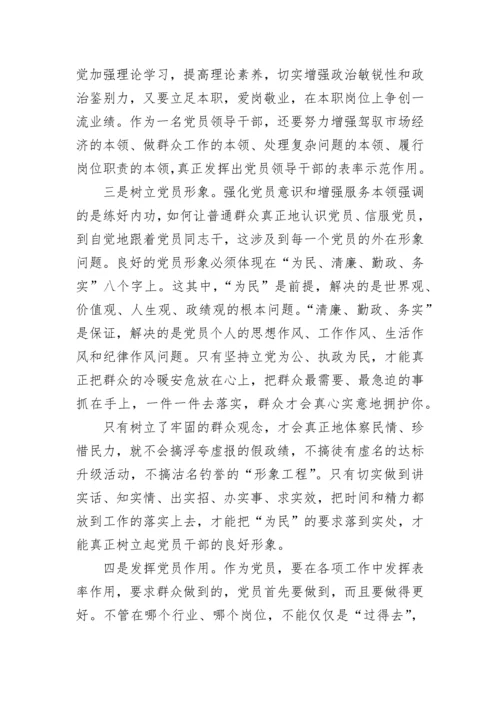 党加强理论学习，提高理论素养，切实增强政治敏锐性和政治鉴别力，又要立足本职，爱岗敬业，在本职岗位上争创一流业绩。作为一名党员领导干部，还要努力增强驾驭市场经济的本领、做群众工作的本领、处理复杂问题的本领、履行岗位职责的本领，真正发挥出党员领导干部的表率示范作用。

三是树立党员形象。强化党员意识和增强服务本领强调的是练好内功，如何让普通群众真正地认识党员、信服党员，到自觉地跟着党员同志干，这涉及到每一个党员的外在形象问题。良好的党员形象必须体现在“为民、清廉、勤政、务实”八个字上。这其中，“为民”是前提，解决的是世界观、价值观、人生观、政绩观的根本问题。“清廉、勤政、务实”是保证，解决的是党员个人的思想作风、工作作风、生活作风和纪律作风问题。只有坚持立党为公、执政为民，才能真正把群众的冷暖安危放在心上，把群众最需要、最急迫的事抓在手上，一件一件去落实，群众才会真心实意地拥护你。

只有树立了牢固的群众观念，才会真正地体察民情、珍惜民力，就不会搞浮夸虚报的假政绩，不搞徒有虚名的达标升级活动，不搞沽名钓誉的“形象工程”。只有切实做到讲实话、知实情、出实招、办实事、求实效，把时间和精力都放到工作的落实上去，才能把“为民”的要求落到实处，才能真正树立起党员干部的良好形象。

四是发挥党员作用。作为党员，要在各项工作中发挥表率作用，要求群众做到的，党员首先要做到，而且要做得更好。不管在哪个行业、哪个岗位，不能仅仅是“过得去”，